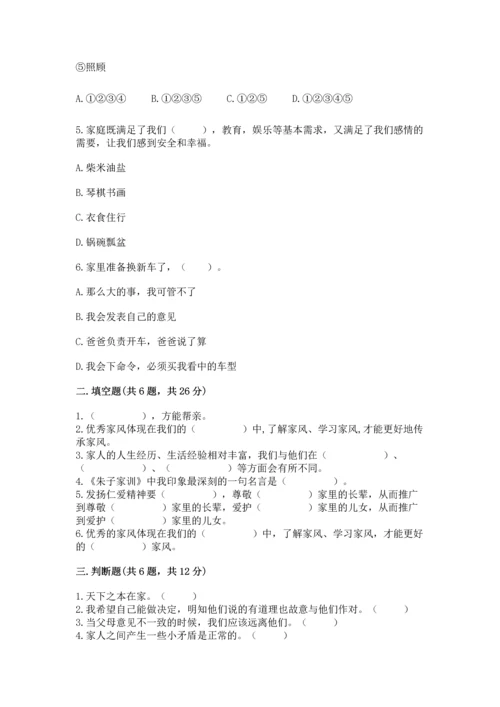 ⑤照顾

A.①②③④　　B.①②③⑤　　C.①②⑤　　D.①②③④⑤

5.家庭既满足了我们（　　），教育，娱乐等基本需求，又满足了我们感情的需要，让我们感到安全和幸福。

A.柴米油盐

B.琴棋书画

C.衣食住行

D.锅碗瓢盆

6.家里准备换新车了，（　　）。

A.那么大的事，我可管不了

B.我会发表自己的意见

C.爸爸负责开车，爸爸说了算

D.我会下命令，必须买我看中的车型

二.填空题(共6题，共26分)

1.（　　　），方能帮亲。
2.优秀家风体现在我们的（　　　　）中,了解家风、学习家风,才能更好地传承家风。
3.家人的人生经历、生活经验相对丰富，我们与他们在（　　　　）、（　　　　）、（　　　　）等方面会有所不同。
4.《朱子家训》中我印象最深刻的一句名言是（　　　　）。
5.发扬仁爱精神要（　　　　），尊敬（　　　　）家里的长辈，从而推广到尊敬（　　　　）家里的长辈，爱护（　　　　）家里的儿女，从而推广到爱护（　　　　）家里的儿女。
6.优秀的家风体现在我们的（　　　　）中，了解家风、学习家风，才能更好的（　　　　）家风。

三.判断题(共6题，共12分)

1.天下之本在家。（　　）
2.我希望自己能做决定，明知他们说的有道理也故意与他们作对。（　　）
3.当父母意见不一致的时候，我们应该远离他们。（　　）
4.家人之间产生一些小矛盾是正常的。（　　）